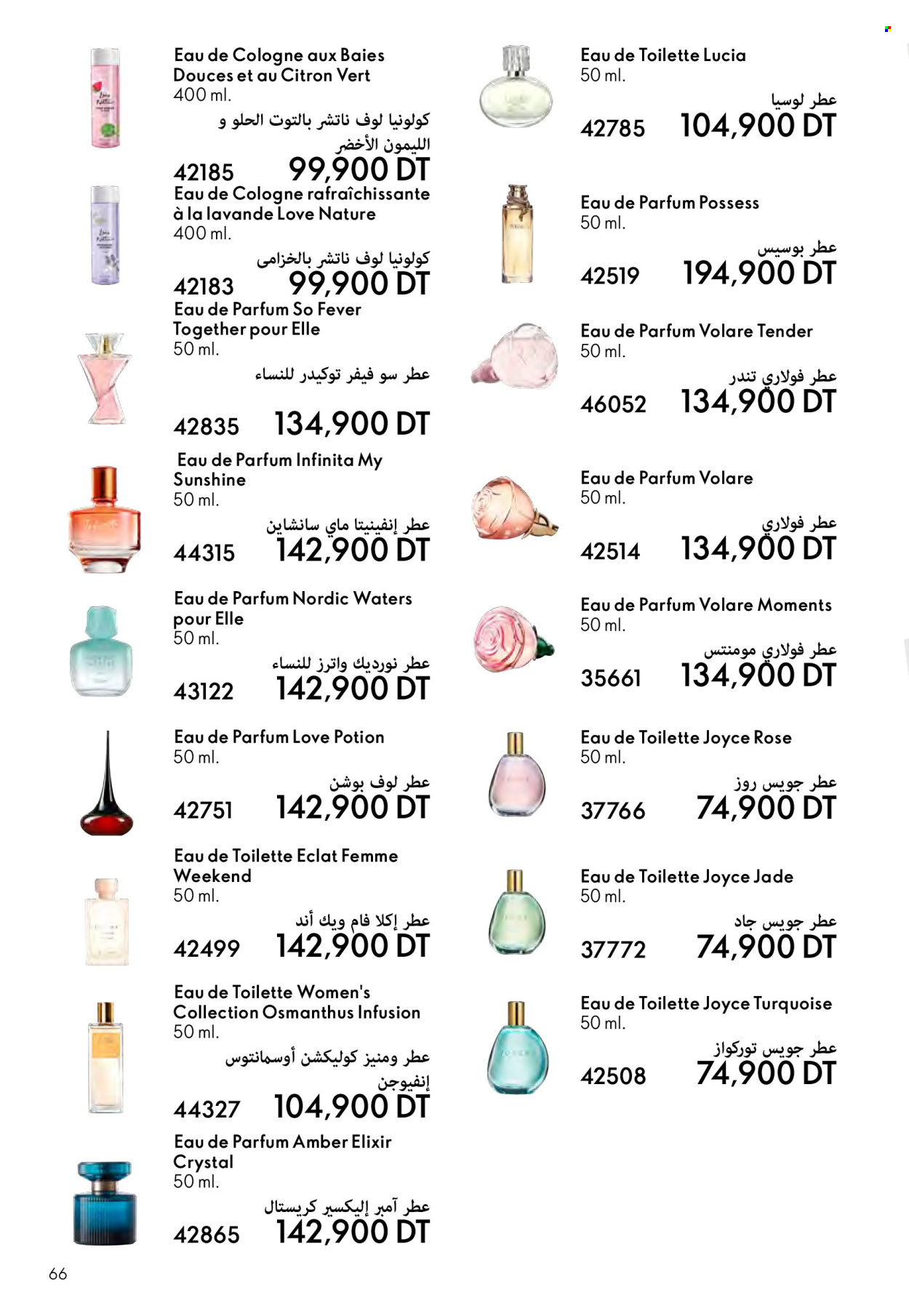 Eau de Cologne aux Baies Douces et au Citron Vert
400 ml.
كولونيا لوف ناتشر بالتوت الحلو و الليمون الأخضر
42185 99,900 DT

Eau de Cologne rafraîchissante à la lavande Love Nature
400 ml.
كولونيا لوف ناتشر بالخزامى
42183 99,900 DT

Eau de Parfum So Fever Together pour Elle
50 ml.
عطر سو فيفر توكيدر للنساء
42835 134,900 DT

Eau de Parfum Infinita My Sunshine
50 ml.
عطر إنفينيتا ماي سانشاين
44315 142,900 DT

Eau de Parfum Nordic Waters pour Elle
50 ml.
عطر نورديك واترز للنساء
43122 142,900 DT

Eau de Parfum Love Potion
50 ml.
عطر لوف بوشن
42751 142,900 DT

Eau de Toilette Eclat Femme Weekend
50 ml.
عطر إكلا فام ويك أند
42499 142,900 DT

Eau de Toilette Women's Collection Osmanthus Infusion
50 ml.
عطر ومنيز كوليكشن أوسمانتوس إنفيوجن
44327 104,900 DT

Eau de Parfum Amber Elixir Crystal
50 ml.
عطر آمبر إليكسير كريستال
42865 142,900 DT

Eau de Toilette Lucia
50 ml.
عطر لوسيا
42785 104,900 DT

Eau de Parfum Possess
50 ml.
عطر بوسيس
42519 194,900 DT

Eau de Parfum Volare Tender
50 ml.
عطر فولاري تندر
46052 134,900 DT

Eau de Parfum Volare
50 ml.
عطر فولاري
42514 134,900 DT

Eau de Parfum Volare Moments
50 ml.
عطر فولاري مومنتس
35661 134,900 DT

Eau de Toilette Joyce Rose
50 ml.
عطر جويس روز
37766 74,900 DT

Eau de Toilette Joyce Jade
50 ml.
عطر جويس جاد
37772 74,900 DT

Eau de Toilette Joyce Turquoise
50 ml.
عطر جويس توركواز
42508 74,900 DT

66